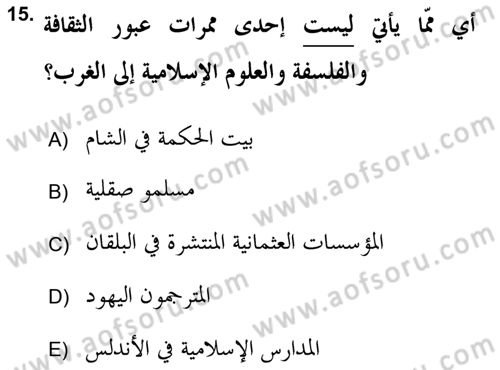 15. أي ممّا يأتي ليست إحدى ممرات عبور الثقافة والفلسفة والعلوم الإسلامية إلى الغرب؟

A) بيت الحكمة في الشام

B) مسلمو صقلية

C) المؤسسات العثمانية المنتشرة في البلقان

D) المترجمون اليهود

E) المدارس الإسلامية في الأندلس

www.aofsoru.com